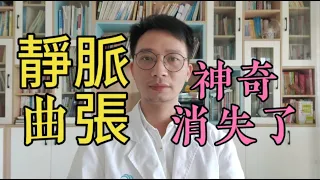 靜脈曲張

神奇消失了